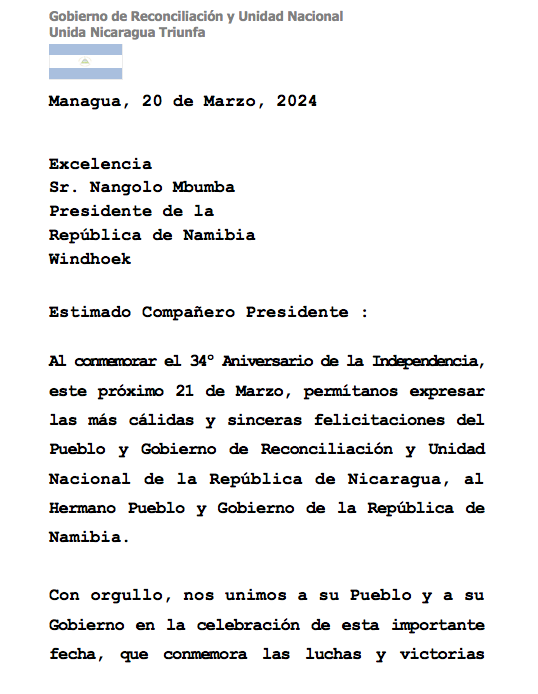 Gobierno de Reconciliación y Unidad Nacional
Unida Nicaragua Triunfa

Managua, 20 de Marzo, 2024

Excelencia
Sr. Nangolo Mbumba
Presidente de la
República de Namibia
Windhoek

Estimado Compañero Presidente :

Al conmemorar el 34° Aniversario de la Independencia, este próximo 21 de Marzo, permítanos expresar las más cálidas y sinceras felicitaciones del Pueblo y Gobierno de Reconciliación y Unidad Nacional de la República de Nicaragua, al Hermano Pueblo y Gobierno de la República de Namibia.

Con orgullo, nos unimos a su Pueblo y a su Gobierno en la celebración de esta importante fecha, que conmemora las luchas y victorias